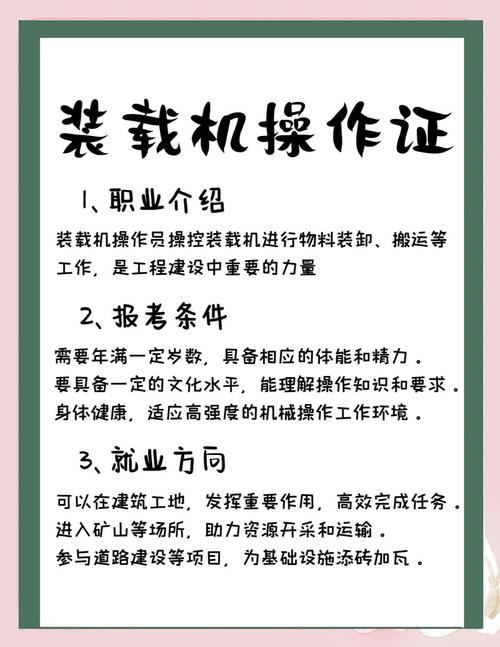 装载机操作证

1、职业介绍

装载机操作员操控装载机进行物料装卸、搬运等工作，是工程建设中重要的力量

2、报考条件

需要年满一定岁数，具备相应的体能和精力。
要具备一定的文化水平，能理解操作知识和要求。
身体健康，适应高强度的机械操作工作环境。

3、就业方向

可以在建筑工地，发挥重要作用，高效完成任务。
进入矿山等场所，助力资源开采和运输。
参与道路建设等项目，为基础设施添砖加瓦。